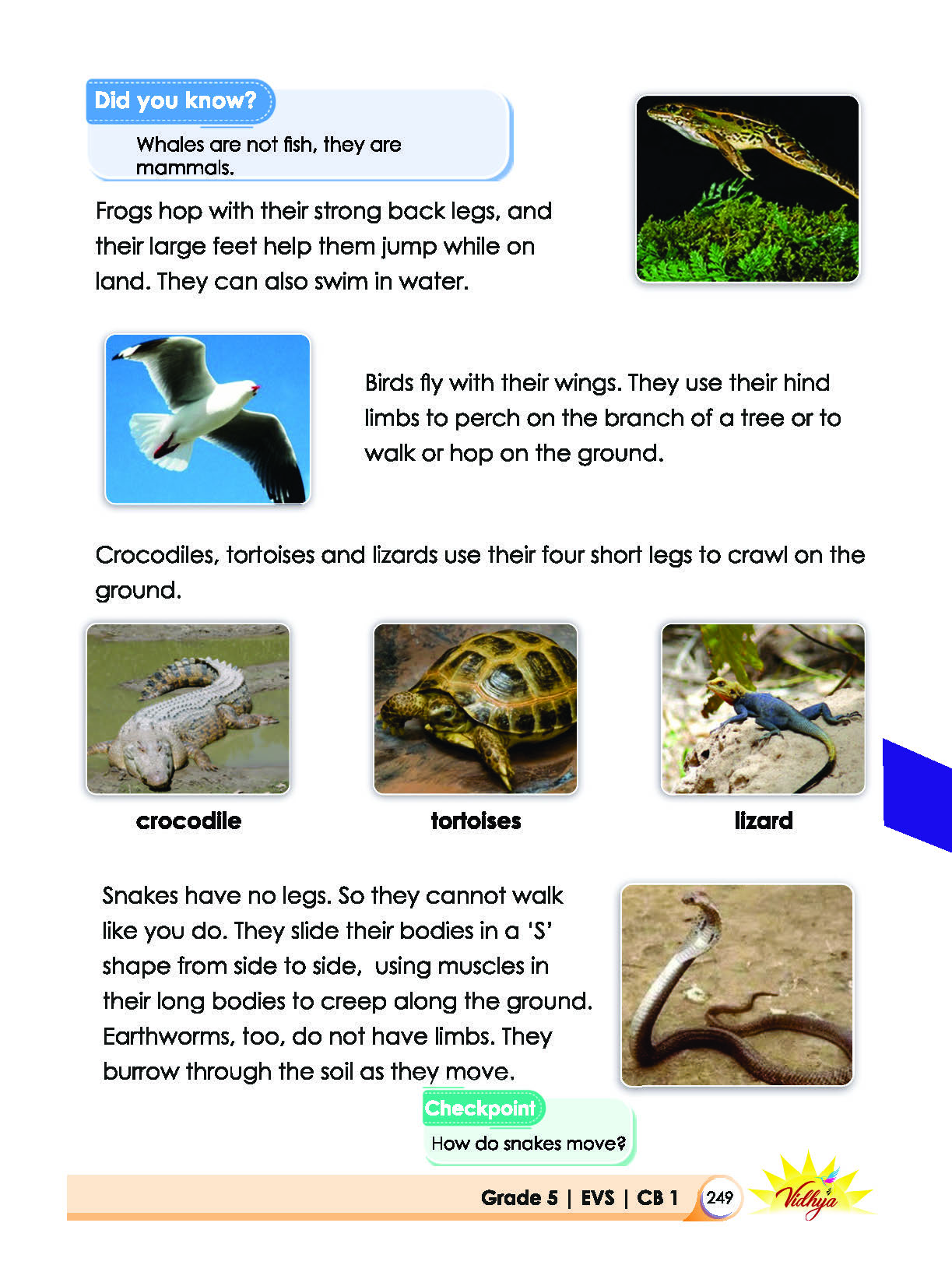 Did you know?

Whales are not fish, they are mammals.

Frogs hop with their strong back legs, and their large feet help them jump while on land. They can also swim in water.

Birds fly with their wings. They use their hind limbs to perch on the branch of a tree or to walk or hop on the ground.

Crocodiles, tortoises and lizards use their four short legs to crawl on the ground.

crocodile

tortoises

lizard

Snakes have no legs. So they cannot walk like you do. They slide their bodies in a 'S' shape from side to side, using muscles in their long bodies to creep along the ground. Earthworms, too, do not have limbs. They burrow through the soil as they move.

Checkpoint

How do snakes move?

Grade 5 | EVS | CB 1 249 Vidhya